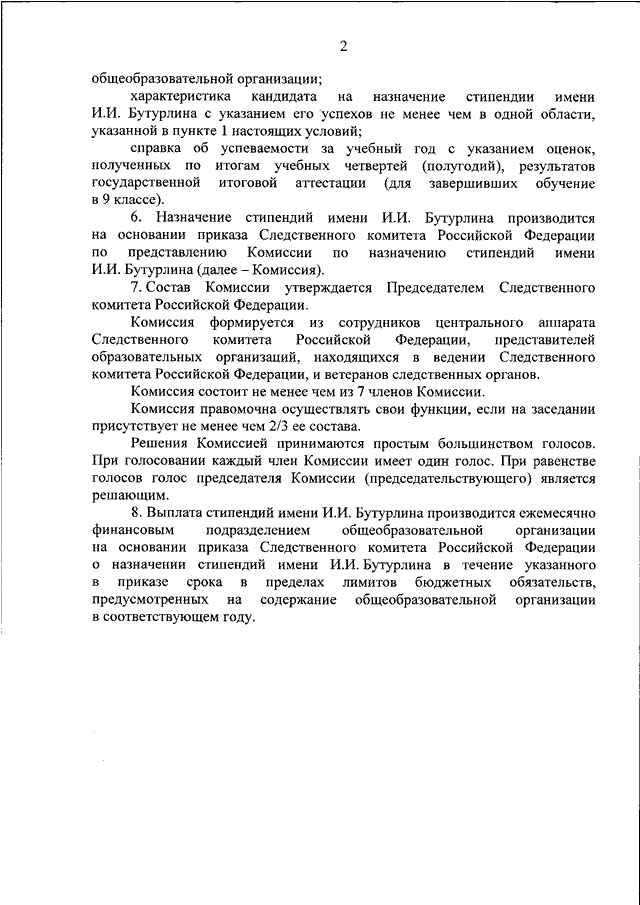 2

общеобразовательной организации;

характеристика кандидата на назначение стипендии имени И.И. Бутурлина с указанием его успехов не менее чем в одной области, указанной в пункте 1 настоящих условий;

справка об успеваемости за учебный год с указанием оценок, полученных по итогам учебных четвертей (полугодий), результатов государственной итоговой аттестации (для завершивших обучение в 9 классе).

6. Назначение стипендий имени И.И. Бутурлина производится на основании приказа Следственного комитета Российской Федерации по представлению Комиссии по назначению стипендий имени И.И. Бутурлина (далее – Комиссия).

7. Состав Комиссии утверждается Председателем Следственного комитета Российской Федерации.

Комиссия формируется из сотрудников центрального аппарата Следственного комитета Российской Федерации, представителей образовательных организаций, находящихся в ведении Следственного комитета Российской Федерации, и ветеранов следственных органов.

Комиссия состоит не менее чем из 7 членов Комиссии.

Комиссия правомочна осуществлять свои функции, если на заседании присутствует не менее чем 2/3 ее состава.

Решения Комиссией принимаются простым большинством голосов. При голосовании каждый член Комиссии имеет один голос. При равенстве голосов голос председателя Комиссии (председательствующего) является решающим.

8. Выплата стипендий имени И.И. Бутурлина производится ежемесячно финансовым подразделением общеобразовательной организации на основании приказа Следственного комитета Российской Федерации о назначении стипендий имени И.И. Бутурлина в течение указанного в приказе срока в пределах лимитов бюджетных обязательств, предусмотренных на содержание общеобразовательной организации в соответствующем году.